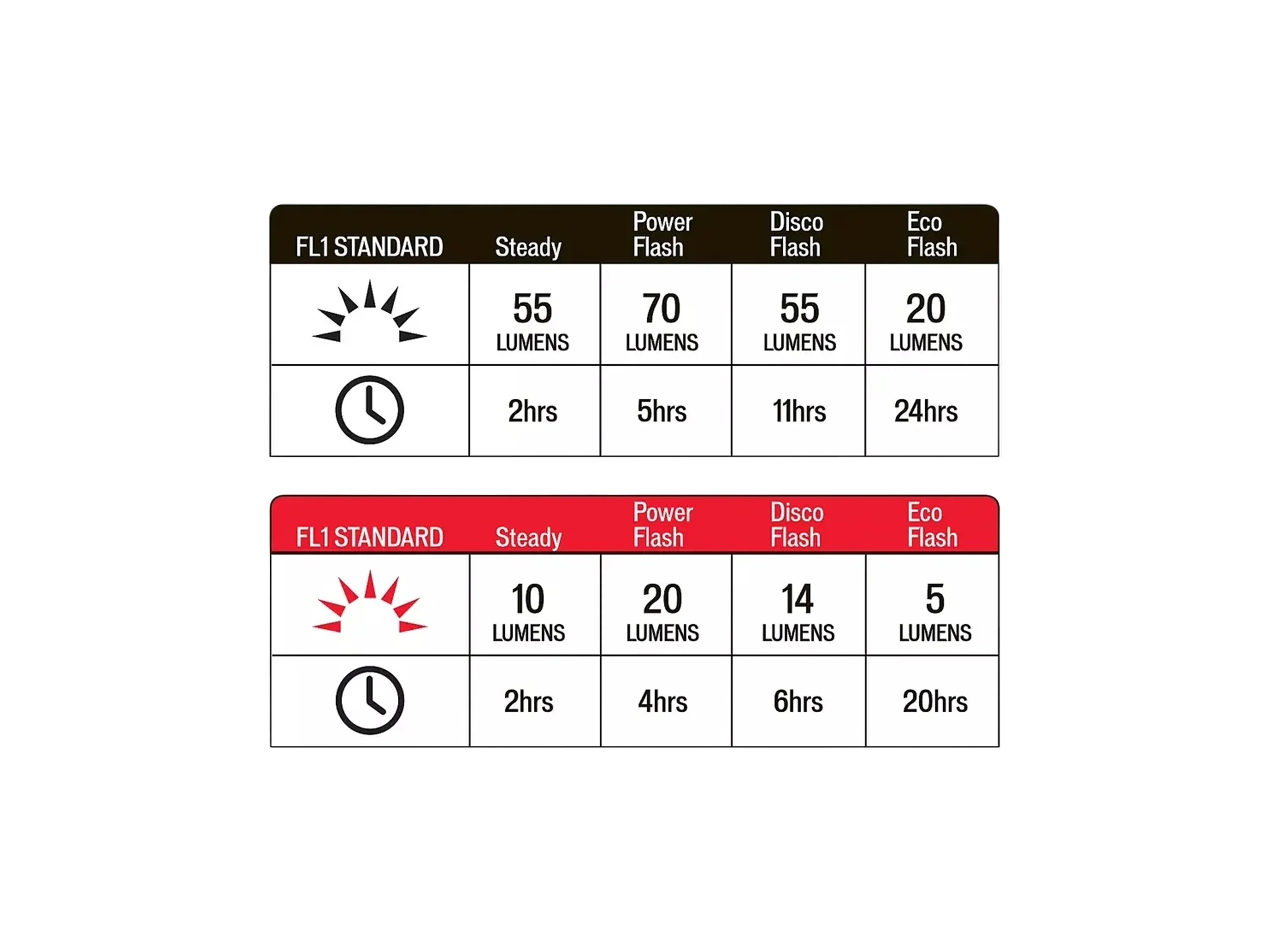 | FL1 STANDARD | Steady | Power Flash | Disco Flash | Eco Flash |
|---|---|---|---|---|
| | 55 LUMENS | 70 LUMENS | 55 LUMENS | 20 LUMENS |
| | 2hrs | 5hrs | 11hrs | 24hrs |

| FL1 STANDARD | Steady | Power Flash | Disco Flash | Eco Flash |
|---|---|---|---|---|
| | 10 LUMENS | 20 LUMENS | 14 LUMENS | 5 LUMENS |
| | 2hrs | 4hrs | 6hrs | 20hrs |